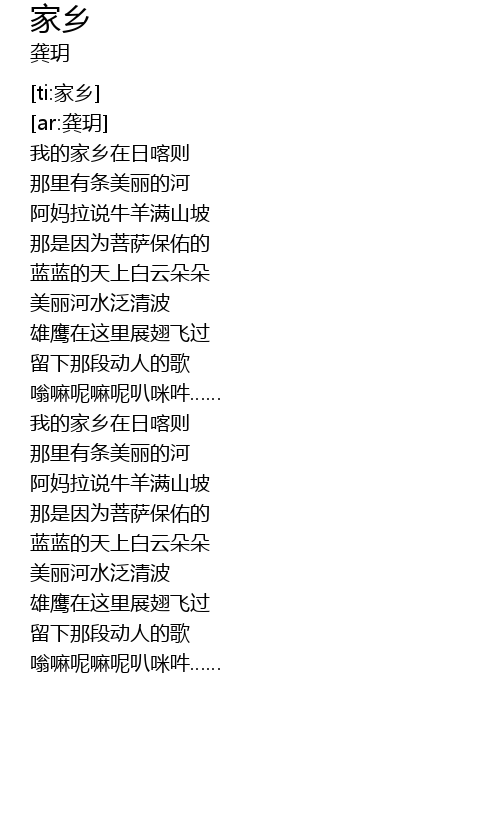 家乡
龚玥

[ti:家乡]
[ar:龚玥]
我的家乡在日喀则
那里有条美丽的河
阿妈拉说牛羊满山坡
那是因为菩萨保佑的
蓝蓝的天上白云朵朵
美丽河水泛清波
雄鹰在这里展翅飞过
留下那段动人的歌
嗡嘛呢嘛呢叭咪吽......
我的家乡在日喀则
那里有条美丽的河
阿妈拉说牛羊满山坡
那是因为菩萨保佑的
蓝蓝的天上白云朵朵
美丽河水泛清波
雄鹰在这里展翅飞过
留下那段动人的歌
嗡嘛呢嘛呢叭咪吽......